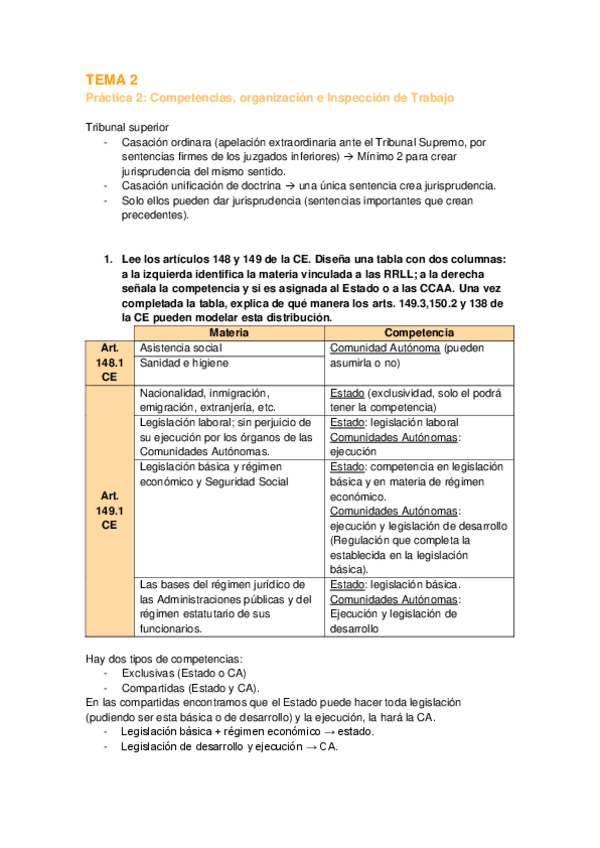 TEMA 2
Práctica 2: Competencias, organización e Inspección de Trabajo

Tribunal superior
- Casación ordinara (apelación extraordinaria ante el Tribunal Supremo, por sentencias firmes de los juzgados inferiores) → Mínimo 2 para crear jurisprudencia del mismo sentido.
- Casación unificación de doctrina → una única sentencia crea jurisprudencia.
- Solo ellos pueden dar jurisprudencia (sentencias importantes que crean precedentes).

1. Lee los artículos 148 y 149 de la CE. Diseña una tabla con dos columnas: a la izquierda identifica la materia vinculada a las RRLL; a la derecha señala la competencia y si es asignada al Estado o a las CCAA. Una vez completada la tabla, explica de qué manera los arts. 149.3,150.2 y 138 de la CE pueden modelar esta distribución.

| | Materia | Competencia |
|---|---|---|
| Art. 148.1 CE | Asistencia social | Comunidad Autónoma (pueden asumirla o no) |
| | Sanidad e higiene | |
| Art. 149.1 CE | Nacionalidad, inmigración, emigración, extranjería, etc. | Estado (exclusividad, solo el podrá tener la competencia) |
| | Legislación laboral; sin perjuicio de su ejecución por los órganos de las Comunidades Autónomas. | Estado: legislación laboral Comunidades Autónomas: ejecución |
| | Legislación básica y régimen económico y Seguridad Social | Estado: competencia en legislación básica y en materia de régimen económico. Comunidades Autónomas: ejecución y legislación de desarrollo (Regulación que completa la establecida en la legislación básica). |
| | Las bases del régimen jurídico de las Administraciones públicas y del régimen estatutario de sus funcionarios. | Estado: legislación básica. Comunidades Autónomas: Ejecución y legislación de desarrollo |

Hay dos tipos de competencias:
- Exclusivas (Estado o CA)
- Compartidas (Estado y CA).
En las compartidas encontramos que el Estado puede hacer toda legislación (pudiendo ser esta básica o de desarrollo) y la ejecución, la hará la CA.
- Legislación básica + régimen económico → estado.
- Legislación de desarrollo y ejecución → CA.